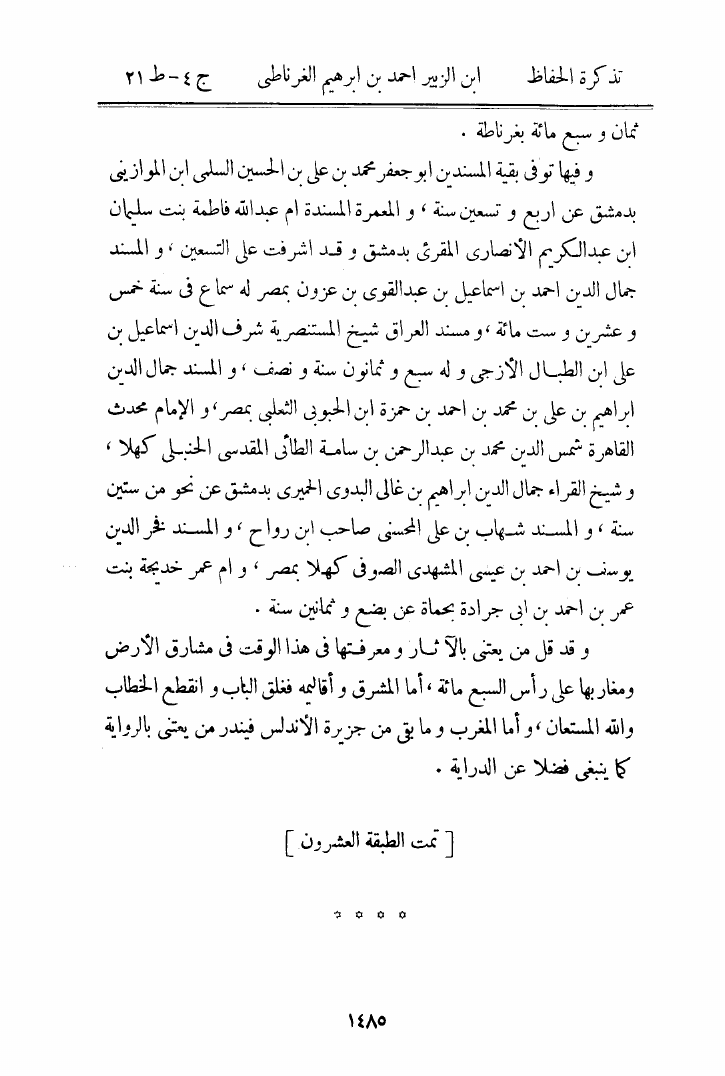 تذكرة الحفاظ　ابن الزبير احمد بن ابرهيم الغرناطى　ج ٤ - ط ٢١

ثمان و سبع مائة بغرناطة .

و فيها توفى بقية المسندين ابو جعفر محمد بن على بن الحسين السلمى ابن الموازينى بدمشق عن اربع و تسعين سنة ، و المعمرة المسندة ام عبدالله فاطمة بنت سليمان ابن عبدالكريم الأنصارى المقرئ بدمشق و قد اشرفت على التسعين ، و المسند جمال الدين احمد بن اسماعيل بن عبدالقوى بن عزون بمصر له سماع فى سنة خمس و عشرين و ست مائة ، و مسند العراق شيخ المستنصرية شرف الدين اسماعيل بن على ابن الطبال الأزجى و له سبع و ثمانون سنة و نصف ، و المسند جمال الدين ابراهيم بن على بن محمد بن احمد بن حمزة ابن الحبوبى الثعلبى بمصر ، و الإمام محدث القاهرة شمس الدين محمد بن عبدالرحمن بن سامة الطائى المقدسى الحنبلى كهلا ، و شيخ القراء جمال الدين ابراهيم بن غالى البدوى الحميرى بدمشق عن نحو من ستين سنة ، و المسند شهاب بن على المحسنى صاحب ابن رواح ، و المسند فخر الدين يوسف بن احمد بن عيسى المشهدى الصوفى كهلا بمصر ، و ام عمر خديجة بنت عمر بن احمد بن ابى جرادة بحماة عن بضع و ثمانين سنة .

و قد قل من يعتنى بالآثار و معرفتها فى هذا الوقت فى مشارق الأرض ومغاربها على رأس السبع مائة ، أما المشرق و أقاليمه فغلق الباب و انقطع الخطاب والله المستعان ، و أما المغرب و ما بقى من جزيرة الأندلس فيندر من يعتنى بالرواية كما ينبغى فضلا عن الدراية .

[ تمت الطبقة العشرون ]

* * * *

١٤٨٥